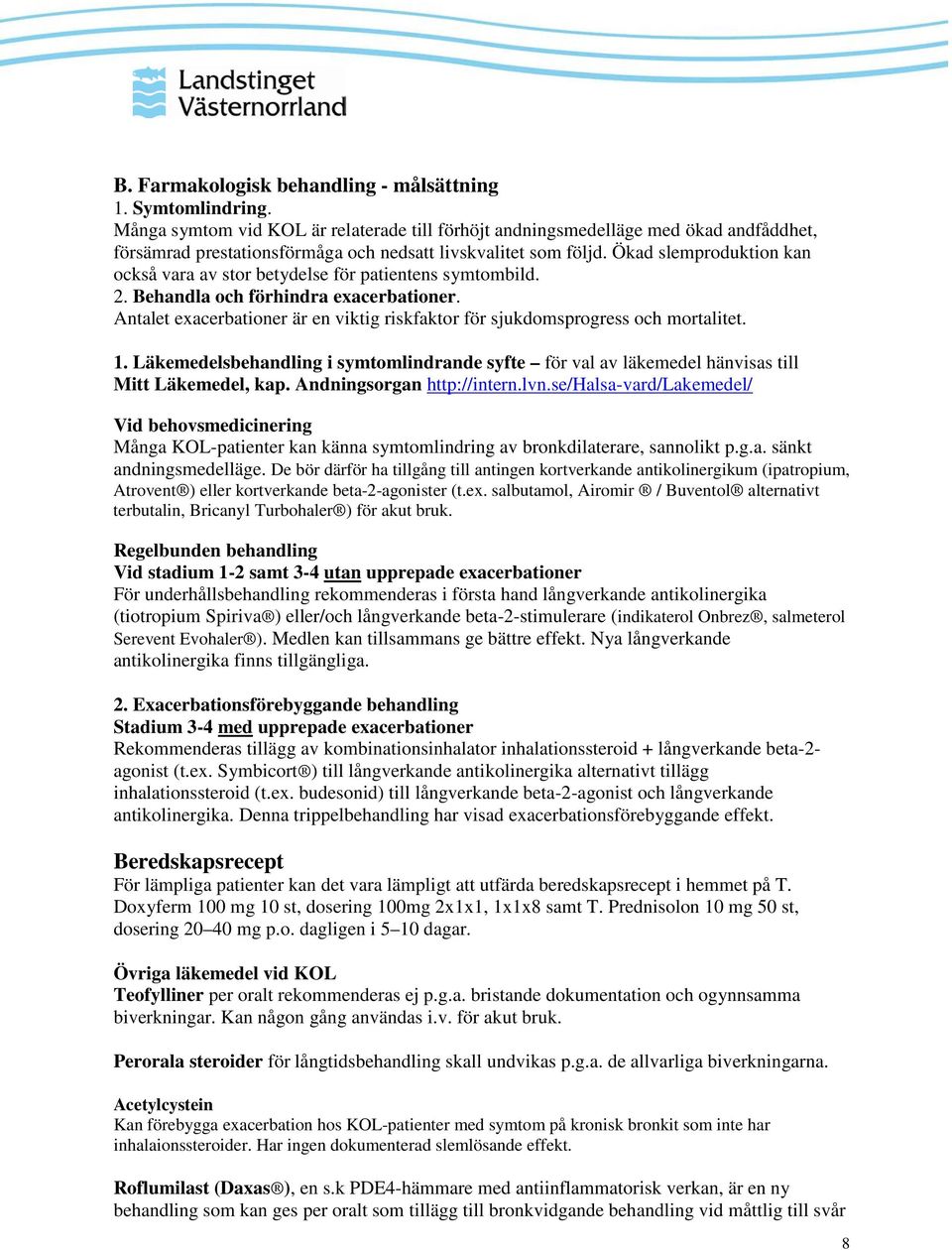 Landstinget Västernorrland

B. Farmakologisk behandling - målsättning
1. Symtomlindring.
Många symtom vid KOL är relaterade till förhöjt andningsmedelläge med ökad andfåddhet, försämrad prestationsförmåga och nedsatt livskvalitet som följd. Ökad slemproduktion kan också vara av stor betydelse för patientens symtombild.
2. Behandla och förhindra exacerbationer.
Antalet exacerbationer är en viktig riskfaktor för sjukdomsprogress och mortalitet.

1. Läkemedelsbehandling i symtomlindrande syfte – för val av läkemedel hänvisas till Mitt Läkemedel, kap. Andningsorgan http://intern.lvn.se/Halsa-vard/Lakemedel/

Vid behovsmedicinering
Många KOL-patienter kan känna symtomlindring av bronkdilaterare, sannolikt p.g.a. sänkt andningsmedelläge. De bör därför ha tillgång till antingen kortverkande antikolinergikum (ipatropium, Atrovent®) eller kortverkande beta-2-agonister (t.ex. salbutamol, Airomir ® / Buventol® alternativt terbutalin, Bricanyl Turbohaler®) för akut bruk.

Regelbunden behandling
Vid stadium 1-2 samt 3-4 utan upprepade exacerbationer
För underhållsbehandling rekommenderas i första hand långverkande antikolinergika (tiotropium Spiriva®) eller/och långverkande beta-2-stimulerare (indikaterol Onbrez®, salmeterol Serevent Evohaler®). Medlen kan tillsammans ge bättre effekt. Nya långverkande antikolinergika finns tillgängliga.

2. Exacerbationsförebyggande behandling
Stadium 3-4 med upprepade exacerbationer
Rekommenderas tillägg av kombinationsinhalator inhalationssteroid + långverkande beta-2-agonist (t.ex. Symbicort®) till långverkande antikolinergika alternativt tillägg inhalationssteroid (t.ex. budesonid) till långverkande beta-2-agonist och långverkande antikolinergika. Denna trippelbehandling har visad exacerbationsförebyggande effekt.

Beredskapsrecept
För lämpliga patienter kan det vara lämpligt att utfärda beredskapsrecept i hemmet på T. Doxyferm 100 mg 10 st, dosering 100mg 2x1x1, 1x1x8 samt T. Prednisolon 10 mg 50 st, dosering 20–40 mg p.o. dagligen i 5–10 dagar.

Övriga läkemedel vid KOL
Teofylliner per oralt rekommenderas ej p.g.a. bristande dokumentation och ogynnsamma biverkningar. Kan någon gång användas i.v. för akut bruk.

Perorala steroider för långtidsbehandling skall undvikas p.g.a. de allvarliga biverkningarna.

Acetylcystein
Kan förebygga exacerbation hos KOL-patienter med symtom på kronisk bronkit som inte har inhalaionssteroider. Har ingen dokumenterad slemlösande effekt.

Roflumilast (Daxas®), en s.k PDE4-hämmare med antiinflammatorisk verkan, är en ny behandling som kan ges per oralt som tillägg till bronkvidgande behandling vid måttlig till svår

8